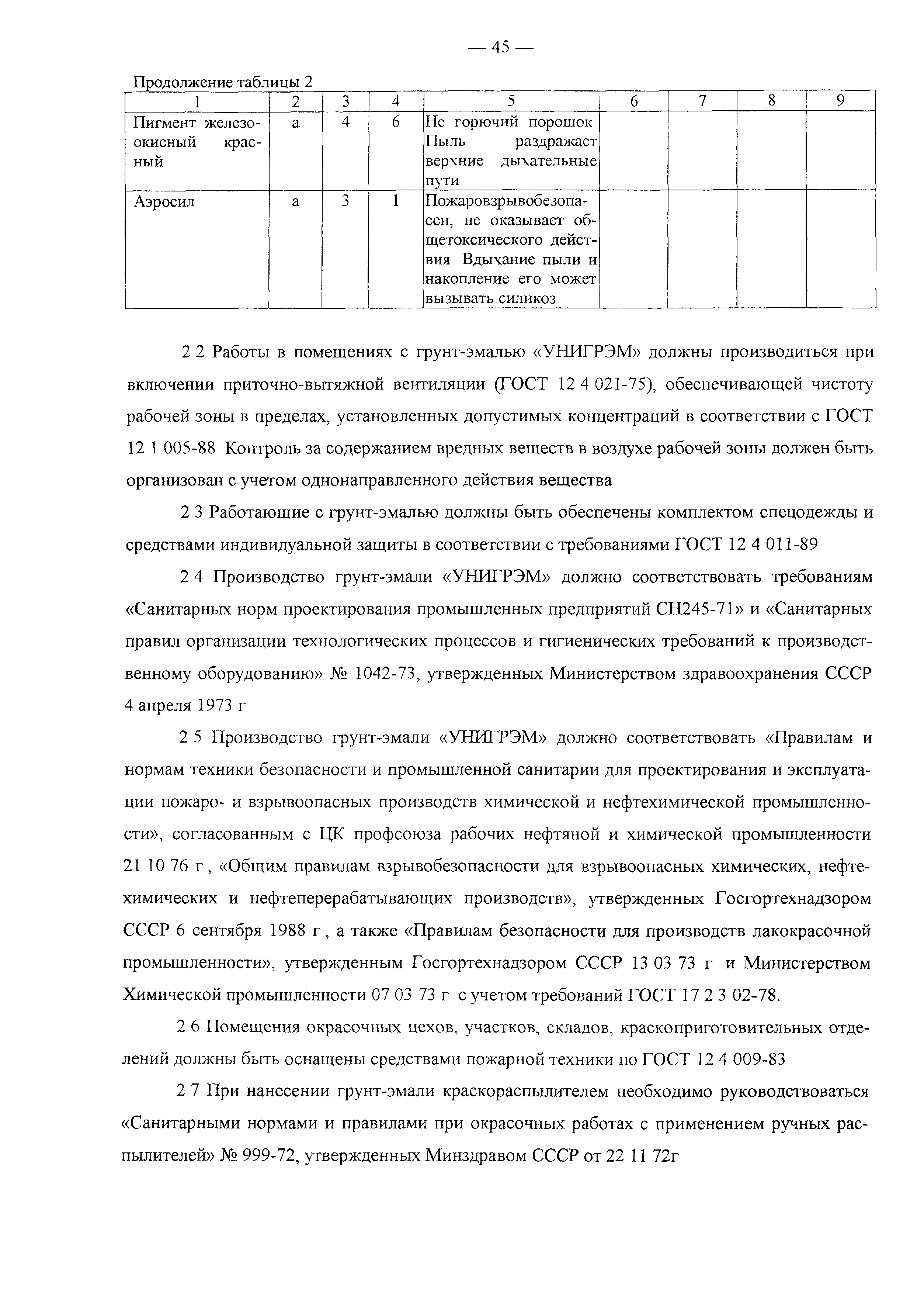 — 45 —

Продолжение таблицы 2

| 1 | 2 | 3 | 4 | 5 | 6 | 7 | 8 | 9 |
|---|---|---|---|---|---|---|---|---|
| Пигмент железоокисный красный | а | 4 | 6 | Не горючий порошок Пыль раздражает верхние дыхательные пути | | | | |
| Аэросил | а | 3 | 1 | Пожаровзрывобезопасен, не оказывает общетоксического действия Вдыхание пыли и накопление его может вызывать силикоз | | | | |

2 2 Работы в помещениях с грунт-эмалью «УНИГРЭМ» должны производиться при включении приточно-вытяжной вентиляции (ГОСТ 12 4 021-75), обеспечивающей чистоту рабочей зоны в пределах, установленных допустимых концентраций в соответствии с ГОСТ 12 1 005-88 Контроль за содержанием вредных веществ в воздухе рабочей зоны должен быть организован с учетом однонаправленного действия вещества

2 3 Работающие с грунт-эмалью должны быть обеспечены комплектом спецодежды и средствами индивидуальной защиты в соответствии с требованиями ГОСТ 12 4 011-89

2 4 Производство грунт-эмали «УНИГРЭМ» должно соответствовать требованиям «Санитарных норм проектирования промышленных предприятий СН245-71» и «Санитарных правил организации технологических процессов и гигиенических требований к производственному оборудованию» № 1042-73, утвержденных Министерством здравоохранения СССР 4 апреля 1973 г

2 5 Производство грунт-эмали «УНИГРЭМ» должно соответствовать «Правилам и нормам техники безопасности и промышленной санитарии для проектирования и эксплуатации пожаро- и взрывоопасных производств химической и нефтехимической промышленности», согласованным с ЦК профсоюза рабочих нефтяной и химической промышленности 21 10 76 г , «Общим правилам взрывобезопасности для взрывоопасных химических, нефтехимических и нефтеперерабатывающих производств», утвержденных Госгортехнадзором СССР 6 сентября 1988 г , а также «Правилам безопасности для производств лакокрасочной промышленности», утвержденным Госгортехнадзором СССР 13 03 73 г и Министерством Химической промышленности 07 03 73 г с учетом требований ГОСТ 17 2 3 02-78.

2 6 Помещения окрасочных цехов, участков, складов, краскоприготовительных отделений должны быть оснащены средствами пожарной техники по ГОСТ 12 4 009-83

2 7 При нанесении грунт-эмали краскораспылителем необходимо руководствоваться «Санитарными нормами и правилами при окрасочных работах с применением ручных распылителей» № 999-72, утвержденных Минздравом СССР от 22 11 72г